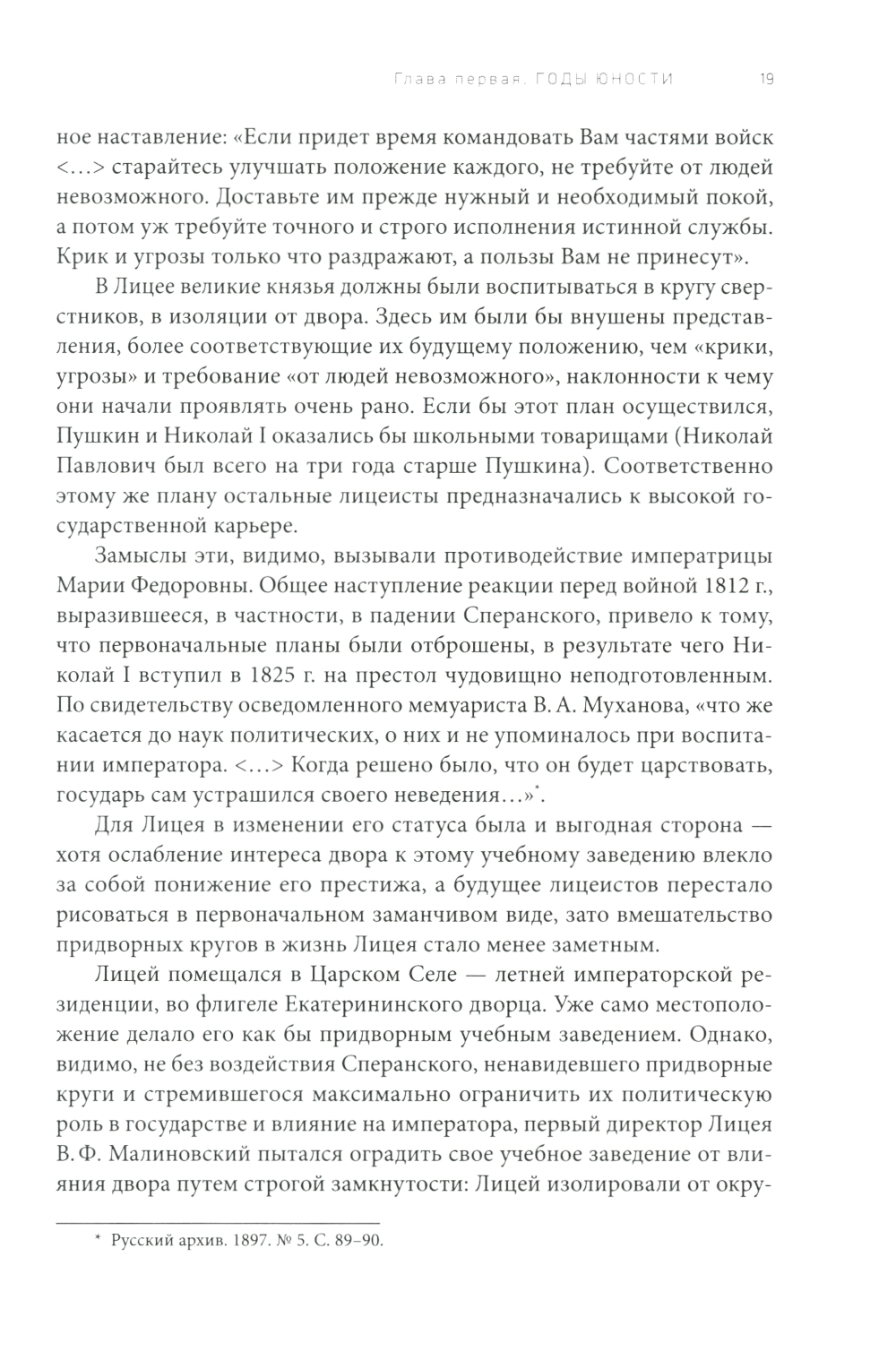 Глава первая. ГОДЫ ЮНОСТИ 19

ное наставление: «Если придет время командовать Вам частями войск <…> старайтесь улучшать положение каждого, не требуйте от людей невозможного. Доставьте им прежде нужный и необходимый покой, а потом уж требуйте точного и строго исполнения истинной службы. Крик и угрозы только что раздражают, а пользы Вам не принесут».

В Лицее великие князья должны были воспитываться в кругу сверстников, в изоляции от двора. Здесь им были бы внушены представления, более соответствующие их будущему положению, чем «крики, угрозы» и требование «от людей невозможного», наклонности к чему они начали проявлять очень рано. Если бы этот план осуществился, Пушкин и Николай I оказались бы школьными товарищами (Николай Павлович был всего на три года старше Пушкина). Соответственно этому же плану остальные лицеисты предназначались к высокой государственной карьере.

Замыслы эти, видимо, вызывали противодействие императрицы Марии Федоровны. Общее наступление реакции перед войной 1812 г., выразившееся, в частности, в падении Сперанского, привело к тому, что первоначальные планы были отброшены, в результате чего Николай I вступил в 1825 г. на престол чудовищно неподготовленным. По свидетельству осведомленного мемуариста В. А. Муханова, «что же касается до наук политических, о них и не упоминалось при воспитании императора. <…> Когда решено было, что он будет царствовать, государь сам устрашился своего неведения…»*.

Для Лицея в изменении его статуса была и выгодная сторона — хотя ослабление интереса двора к этому учебному заведению влекло за собой понижение его престижа, а будущее лицеистов перестало рисоваться в первоначальном заманчивом виде, зато вмешательство придворных кругов в жизнь Лицея стало менее заметным.

Лицей помещался в Царском Селе — летней императорской резиденции, во флигеле Екатерининского дворца. Уже само местоположение делало его как бы придворным учебным заведением. Однако, видимо, не без воздействия Сперанского, ненавидевшего придворные круги и стремившегося максимально ограничить их политическую роль в государстве и влияние на императора, первый директор Лицея В. Ф. Малиновский пытался оградить свое учебное заведение от влияния двора путем строгой замкнутости: Лицей изолировали от окру-

* Русский архив. 1897. № 5. С. 89–90.